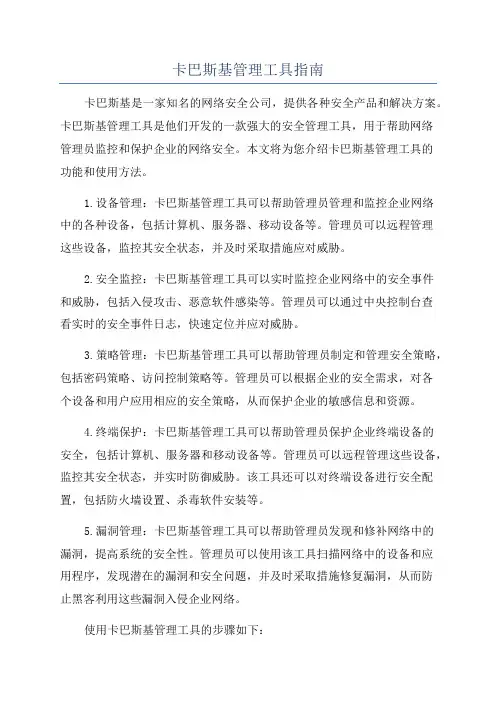 卡巴斯基管理工具指南

卡巴斯基是一家知名的网络安全公司，提供各种安全产品和解决方案。卡巴斯基管理工具是他们开发的一款强大的安全管理工具，用于帮助网络管理员监控和保护企业的网络安全。本文将为您介绍卡巴斯基管理工具的功能和使用方法。

1.设备管理：卡巴斯基管理工具可以帮助管理员管理和监控企业网络中的各种设备，包括计算机、服务器、移动设备等。管理员可以远程管理这些设备，监控其安全状态，并及时采取措施应对威胁。

2.安全监控：卡巴斯基管理工具可以实时监控企业网络中的安全事件和威胁，包括入侵攻击、恶意软件感染等。管理员可以通过中央控制台查看实时的安全事件日志，快速定位并应对威胁。

3.策略管理：卡巴斯基管理工具可以帮助管理员制定和管理安全策略，包括密码策略、访问控制策略等。管理员可以根据企业的安全需求，对各个设备和用户应用相应的安全策略，从而保护企业的敏感信息和资源。

4.终端保护：卡巴斯基管理工具可以帮助管理员保护企业终端设备的安全，包括计算机、服务器和移动设备等。管理员可以远程管理这些设备，监控其安全状态，并实时防御威胁。该工具还可以对终端设备进行安全配置，包括防火墙设置、杀毒软件安装等。

5.漏洞管理：卡巴斯基管理工具可以帮助管理员发现和修补网络中的漏洞，提高系统的安全性。管理员可以使用该工具扫描网络中的设备和应用程序，发现潜在的漏洞和安全问题，并及时采取措施修复漏洞，从而防止黑客利用这些漏洞入侵企业网络。

使用卡巴斯基管理工具的步骤如下：